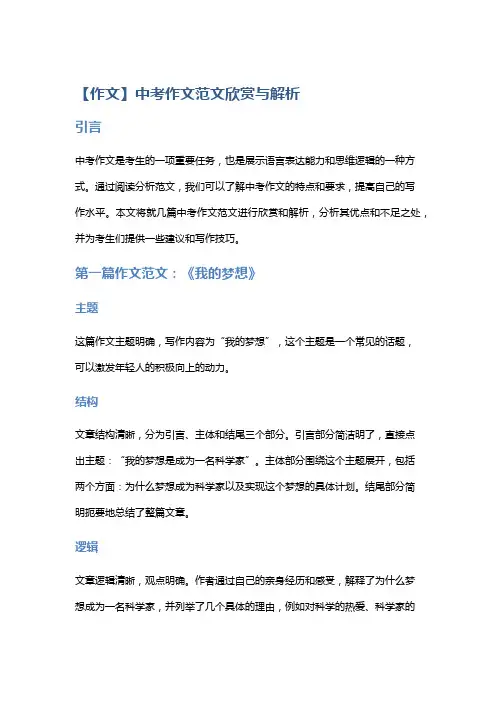 【作文】中考作文范文欣赏与解析

引言

中考作文是考生的一项重要任务，也是展示语言表达能力和思维逻辑的一种方式。通过阅读分析范文，我们可以了解中考作文的特点和要求，提高自己的写作水平。本文将就几篇中考作文范文进行欣赏和解析，分析其优点和不足之处，并为考生们提供一些建议和写作技巧。

第一篇作文范文：《我的梦想》

主题

这篇作文主题明确，写作内容为“我的梦想”，这个主题是一个常见的话题，可以激发年轻人的积极向上的动力。

结构

文章结构清晰，分为引言、主体和结尾三个部分。引言部分简洁明了，直接点出主题：“我的梦想是成为一名科学家”。主体部分围绕这个主题展开，包括两个方面：为什么梦想成为科学家以及实现这个梦想的具体计划。结尾部分简明扼要地总结了整篇文章。

逻辑

文章逻辑清晰，观点明确。作者通过自己的亲身经历和感受，解释了为什么梦想成为一名科学家，并列举了几个具体的理由，例如对科学的热爱、科学家的